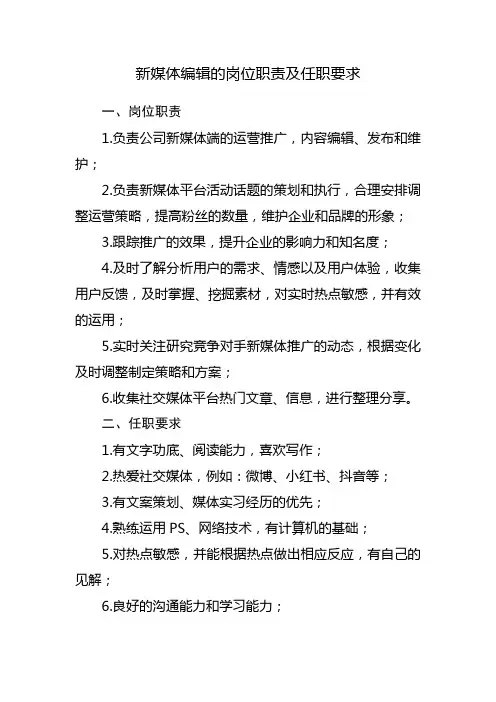 新媒体编辑的岗位职责及任职要求

一、岗位职责

1.负责公司新媒体端的运营推广，内容编辑、发布和维护；

2.负责新媒体平台活动话题的策划和执行，合理安排调整运营策略，提高粉丝的数量，维护企业和品牌的形象；

3.跟踪推广的效果，提升企业的影响力和知名度；

4.及时了解分析用户的需求、情感以及用户体验，收集用户反馈，及时掌握、挖掘素材，对实时热点敏感，并有效的运用；

5.实时关注研究竞争对手新媒体推广的动态，根据变化及时调整制定策略和方案；

6.收集社交媒体平台热门文章、信息，进行整理分享。

二、任职要求

1.有文字功底、阅读能力，喜欢写作；

2.热爱社交媒体，例如：微博、小红书、抖音等；

3.有文案策划、媒体实习经历的优先；

4.熟练运用 PS、网络技术，有计算机的基础；

5.对热点敏感，并能根据热点做出相应反应，有自己的见解；

6.良好的沟通能力和学习能力；